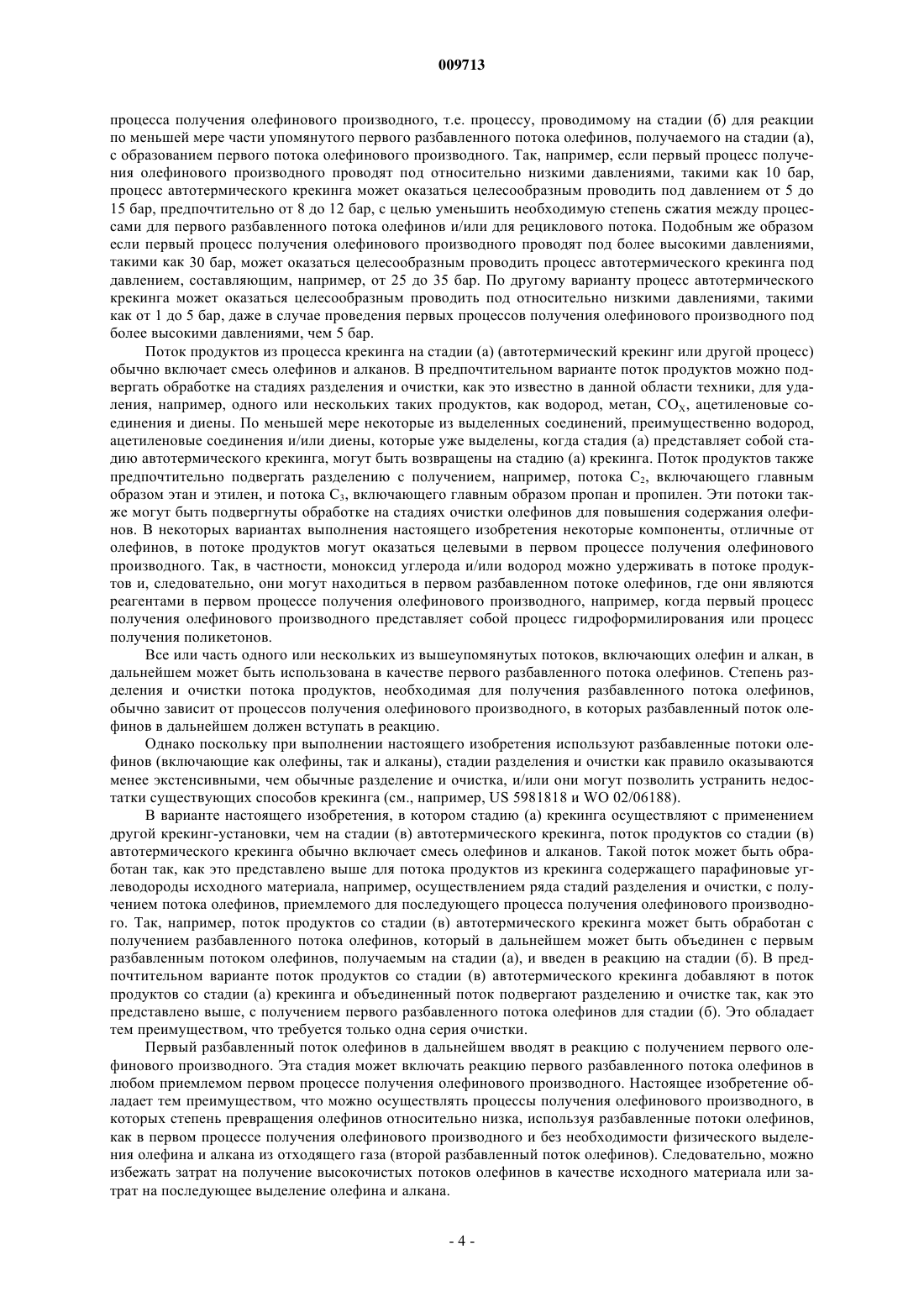 009713

процесса получения олефинового производного, т.е. процессу, проводимому на стадии (б) для реакции по меньшей мере части упомянутого первого разбавленного потока олефинов, получаемого на стадии (а), с образованием первого потока олефинового производного. Так, например, если первый процесс получения олефинового производного проводят под относительно низкими давлениями, такими как 10 бар, процесс автотермического крекинга может оказаться целесообразным проводить под давлением от 5 до 15 бар, предпочтительно от 8 до 12 бар, с целью уменьшить необходимую степень сжатия между процессами для первого разбавленного потока олефинов и/или для рециклового потока. Подобным же образом если первый процесс получения олефинового производного проводят под более высокими давлениями, такими как 30 бар, может оказаться целесообразным проводить процесс автотермического крекинга под давлением, составляющим, например, от 25 до 35 бар. По другому варианту процесс автотермического крекинга может оказаться целесообразным проводить под относительно низкими давлениями, такими как от 1 до 5 бар, даже в случае проведения первых процессов получения олефинового производного под более высокими давлениями, чем 5 бар.

Поток продуктов из процесса крекинга на стадии (а) (автотермический крекинг или другой процесс) обычно включает смесь олефинов и алканов. В предпочтительном варианте поток продуктов можно подвергать обработке на стадиях разделения и очистки, как это известно в данной области техники, для удаления, например, одного или нескольких таких продуктов, как водород, метан, $CO_X$, ацетиленовые соединения и диены. По меньшей мере некоторые из выделенных соединений, преимущественно водород, ацетиленовые соединения и/или диены, которые уже выделены, когда стадия (а) представляет собой стадию автотермического крекинга, могут быть возвращены на стадию (а) крекинга. Поток продуктов также предпочтительно подвергать разделению с получением, например, потока $C_2$, включающего главным образом этан и этилен, и потока $C_3$, включающего главным образом пропан и пропилен. Эти потоки также могут быть подвергнуты обработке на стадиях очистки олефинов для повышения содержания олефинов. В некоторых вариантах выполнения настоящего изобретения некоторые компоненты, отличные от олефинов, в потоке продуктов могут оказаться целевыми в первом процессе получения олефинового производного. Так, в частности, моноксид углерода и/или водород можно удерживать в потоке продуктов и, следовательно, они могут находиться в первом разбавленном потоке олефинов, где они являются реагентами в первом процессе получения олефинового производного, например, когда первый процесс получения олефинового производного представляет собой процесс гидроформилирования или процесс получения поликетонов.

Все или часть одного или нескольких из вышеупомянутых потоков, включающих олефин и алкан, в дальнейшем может быть использована в качестве первого разбавленного потока олефинов. Степень разделения и очистки потока продуктов, необходимая для получения разбавленного потока олефинов, обычно зависит от процессов получения олефинового производного, в которых разбавленный поток олефинов в дальнейшем должен вступать в реакцию.

Однако поскольку при выполнении настоящего изобретения используют разбавленные потоки олефинов (включающие как олефины, так и алканы), стадии разделения и очистки как правило оказываются менее экстенсивными, чем обычные разделение и очистка, и/или они могут позволить устранить недостатки существующих способов крекинга (см., например, US 5981818 и WO 02/06188).

В варианте настоящего изобретения, в котором стадию (а) крекинга осуществляют с применением другой крекинг-установки, чем на стадии (в) автотермического крекинга, поток продуктов со стадии (в) автотермического крекинга обычно включает смесь олефинов и алканов. Такой поток может быть обработан так, как это представлено выше для потока продуктов из крекинга содержащего парафиновые углеводороды исходного материала, например, осуществлением ряда стадий разделения и очистки, с получением потока олефинов, приемлемого для последующего процесса получения олефинового производного. Так, например, поток продуктов со стадии (в) автотермического крекинга может быть обработан с получением разбавленного потока олефинов, который в дальнейшем может быть объединен с первым разбавленным потоком олефинов, получаемым на стадии (а), и введен в реакцию на стадии (б). В предпочтительном варианте поток продуктов со стадии (в) автотермического крекинга добавляют в поток продуктов со стадии (а) крекинга и объединенный поток подвергают разделению и очистке так, как это представлено выше, с получением первого разбавленного потока олефинов для стадии (б). Это обладает тем преимуществом, что требуется только одна серия очистки.

Первый разбавленный поток олефинов в дальнейшем вводят в реакцию с получением первого олефинового производного. Эта стадия может включать реакцию первого разбавленного потока олефинов в любом приемлемом первом процессе получения олефинового производного. Настоящее изобретение обладает тем преимуществом, что можно осуществлять процессы получения олефинового производного, в которых степень превращения олефинов относительно низка, используя разбавленные потоки олефинов, как в первом процессе получения олефинового производного и без необходимости физического выделения олефина и алкана из отходящего газа (второй разбавленный поток олефинов). Следовательно, можно избежать затрат на получение высокочистых потоков олефинов в качестве исходного материала или затрат на последующее выделение олефина и алкана.

- 4 -